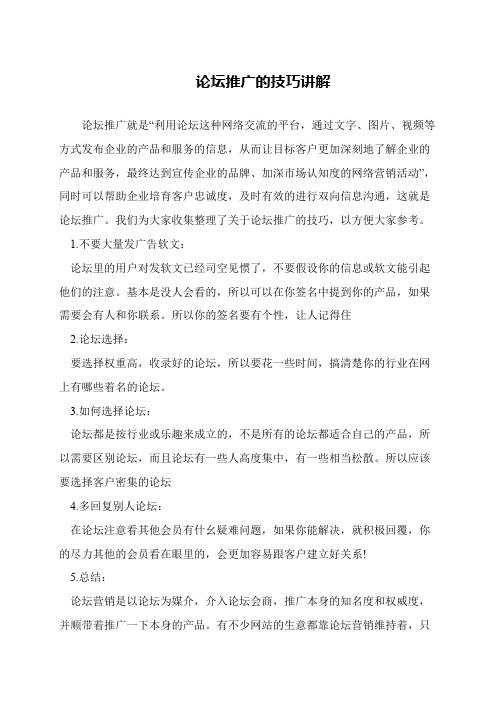 论坛推广的技巧讲解

论坛推广就是“利用论坛这种网络交流的平台，通过文字、图片、视频等方式发布企业的产品和服务的信息，从而让目标客户更加深刻地了解企业的产品和服务，最终达到宣传企业的品牌、加深市场认知度的网络营销活动”，同时可以帮助企业培育客户忠诚度，及时有效的进行双向信息沟通，这就是论坛推广。我们为大家收集整理了关于论坛推广的技巧，以方便大家参考。

1.不要大量发广告软文：

论坛里的用户对发软文已经司空见惯了，不要假设你的信息或软文能引起他们的注意。基本是没人会看的，所以可以在你签名中提到你的产品，如果需要会有人和你联系。所以你的签名要有个性，让人记得住

2.论坛选择：

要选择权重高，收录好的论坛，所以要花一些时间，搞清楚你的行业在网上有哪些着名的论坛。

3.如何选择论坛：

论坛都是按行业或乐趣来成立的，不是所有的论坛都适合自己的产品，所以需要区别论坛，而且论坛有一些人高度集中，有一些相当松散。所以应该要选择客户密集的论坛

4.多回复别人论坛：

在论坛注意看其他会员有什幺疑难问题，如果你能解决，就积极回覆，你的尽力其他的会员看在眼里的，会更加容易跟客户建立好关系!

5.总结：

论坛营销是以论坛为媒介，介入论坛会商，推广本身的知名度和权威度，并顺带着推广一下本身的产品。有不少网站的生意都靠论坛营销维持着，只